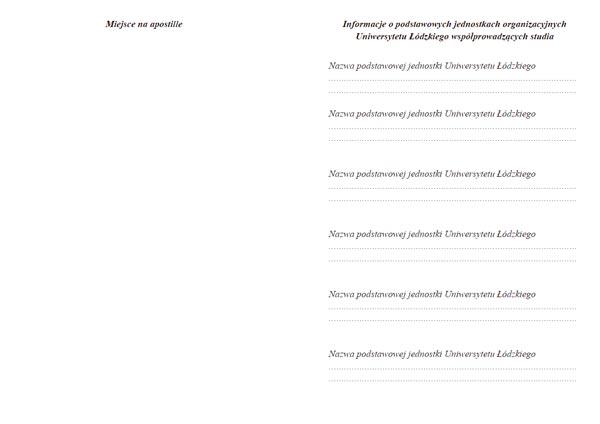 Miejsce na apostille

Informacje o podstawowych jednostkach organizacyjnych Uniwersytetu Łódzkiego współprowadzących studia

Nazwa podstawowej jednostki Uniwersytetu Łódzkiego

Nazwa podstawowej jednostki Uniwersytetu Łódzkiego

Nazwa podstawowej jednostki Uniwersytetu Łódzkiego

Nazwa podstawowej jednostki Uniwersytetu Łódzkiego

Nazwa podstawowej jednostki Uniwersytetu Łódzkiego

Nazwa podstawowej jednostki Uniwersytetu Łódzkiego